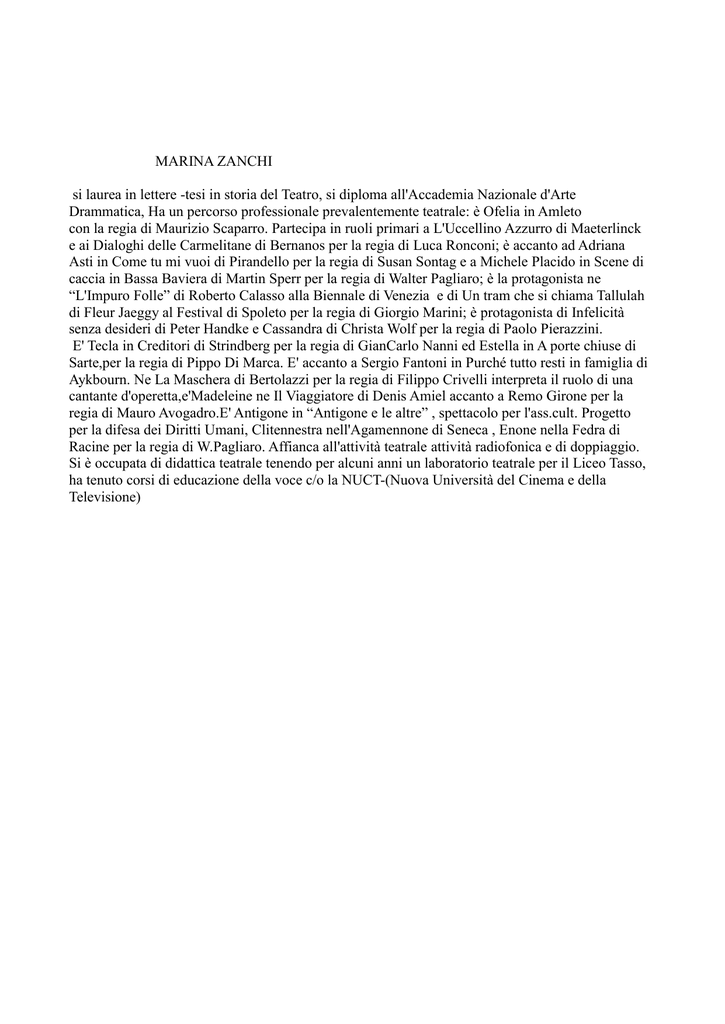 MARINA ZANCHI

si laurea in lettere -tesi in storia del Teatro, si diploma all'Accademia Nazionale d'Arte Drammatica, Ha un percorso professionale prevalentemente teatrale: è Ofelia in Amleto con la regia di Maurizio Scaparro. Partecipa in ruoli primari a L'Uccellino Azzurro di Maeterlinck e ai Dialoghi delle Carmelitane di Bernanos per la regia di Luca Ronconi; è accanto ad Adriana Asti in Come tu mi vuoi di Pirandello per la regia di Susan Sontag e a Michele Placido in Scene di caccia in Bassa Baviera di Martin Sperr per la regia di Walter Pagliaro; è la protagonista ne “L'Impuro Folle” di Roberto Calasso alla Biennale di Venezia e di Un tram che si chiama Tallulah di Fleur Jaeggy al Festival di Spoleto per la regia di Giorgio Marini; è protagonista di Infelicità senza desideri di Peter Handke e Cassandra di Christa Wolf per la regia di Paolo Pierazzini.
E' Tecla in Creditori di Strindberg per la regia di GianCarlo Nanni ed Estella in A porte chiuse di Sarte,per la regia di Pippo Di Marca. E' accanto a Sergio Fantoni in Purché tutto resti in famiglia di Aykbourn. Ne La Maschera di Bertolazzi per la regia di Filippo Crivelli interpreta il ruolo di una cantante d'operetta,e'Madeleine ne Il Viaggiatore di Denis Amiel accanto a Remo Girone per la regia di Mauro Avogadro.E' Antigone in “Antigone e le altre” , spettacolo per l'ass.cult. Progetto per la difesa dei Diritti Umani, Clitennestra nell'Agamennone di Seneca , Enone nella Fedra di Racine per la regia di W.Pagliaro. Affianca all'attività teatrale attività radiofonica e di doppiaggio. Si è occupata di didattica teatrale tenendo per alcuni anni un laboratorio teatrale per il Liceo Tasso, ha tenuto corsi di educazione della voce c/o la NUCT-(Nuova Università del Cinema e della Televisione)